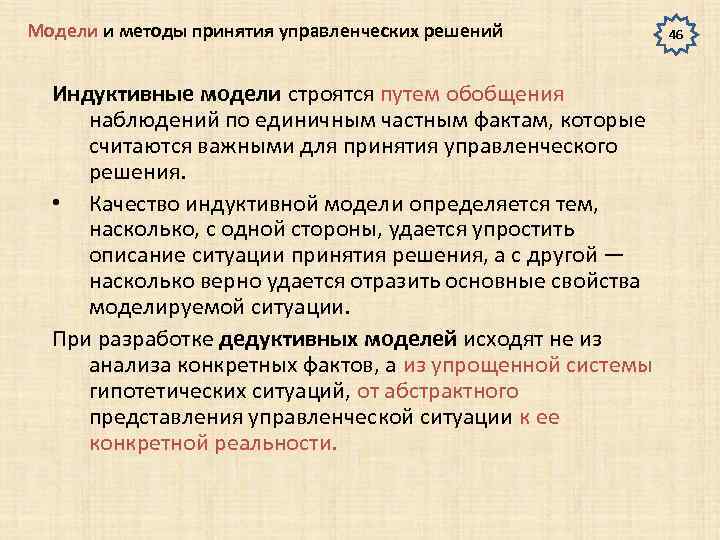 Модели и методы принятия управленческих решений

46

Индуктивные модели строятся путем обобщения наблюдений по единичным частным фактам, которые считаются важными для принятия управленческого решения.

• Качество индуктивной модели определяется тем, насколько, с одной стороны, удается упростить описание ситуации принятия решения, а с другой — насколько верно удается отразить основные свойства моделируемой ситуации.

При разработке дедуктивных моделей исходят не из анализа конкретных фактов, а из упрощенной системы гипотетических ситуаций, от абстрактного представления управленческой ситуации к ее конкретной реальности.